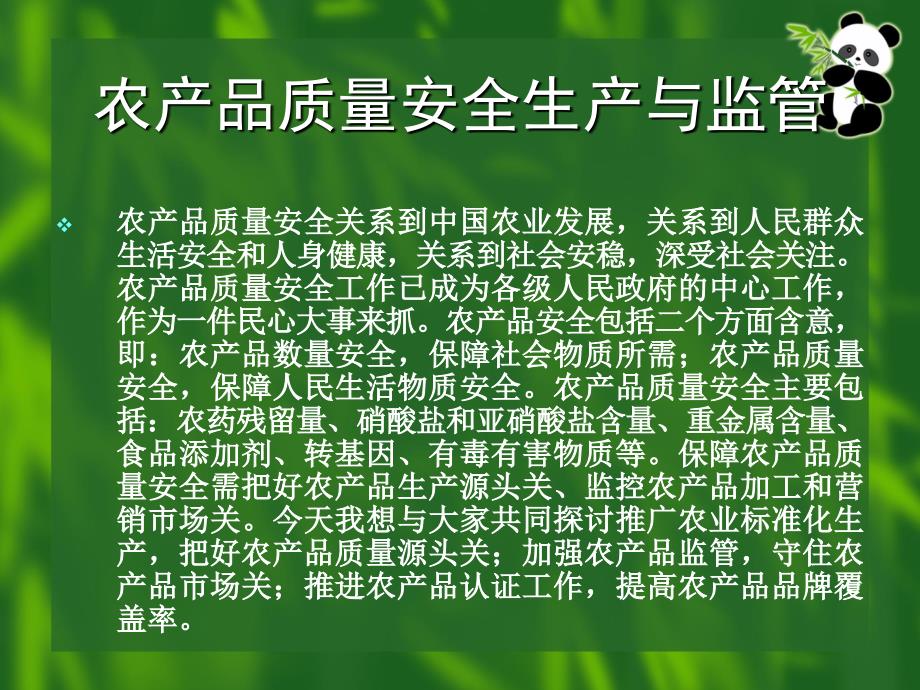 农产品质量安全生产与监管

❖ 农产品质量安全关系到中国农业发展，关系到人民群众生活安全和人身健康，关系到社会安稳，深受社会关注。农产品质量安全工作已成为各级人民政府的中心工作，作为一件民心大事来抓。农产品安全包括二个方面含意，即：农产品数量安全，保障社会物质所需；农产品质量安全，保障人民生活物质安全。农产品质量安全主要包括：农药残留量、硝酸盐和亚硝酸盐含量、重金属含量、食品添加剂、转基因、有毒有害物质等。保障农产品质量安全需把好农产品生产源头关、监控农产品加工和营销市场关。今天我想与大家共同探讨推广农业标准化生产，把好农产品质量源头关；加强农产品监管，守住农产品市场关；推进农产品认证工作，提高农产品品牌覆盖率。